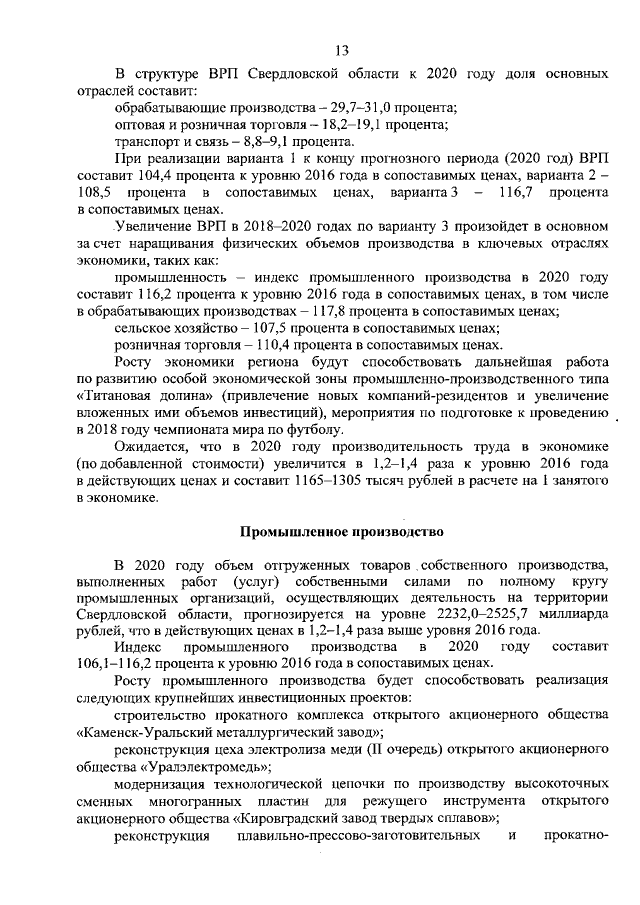 13

В структуре ВРП Свердловской области к 2020 году доля основных отраслей составит:

обрабатывающие производства – 29,7–31,0 процента;

оптовая и розничная торговля – 18,2–19,1 процента;

транспорт и связь – 8,8–9,1 процента.

При реализации варианта 1 к концу прогнозного периода (2020 год) ВРП составит 104,4 процента к уровню 2016 года в сопоставимых ценах, варианта 2 – 108,5 процента в сопоставимых ценах, варианта 3 – 116,7 процента в сопоставимых ценах.

Увеличение ВРП в 2018–2020 годах по варианту 3 произойдет в основном за счет наращивания физических объемов производства в ключевых отраслях экономики, таких как:

промышленность – индекс промышленного производства в 2020 году составит 116,2 процента к уровню 2016 года в сопоставимых ценах, в том числе в обрабатывающих производствах – 117,8 процента в сопоставимых ценах;

сельское хозяйство – 107,5 процента в сопоставимых ценах;

розничная торговля – 110,4 процента в сопоставимых ценах.

Росту экономики региона будут способствовать дальнейшая работа по развитию особой экономической зоны промышленно-производственного типа «Титановая долина» (привлечение новых компаний-резидентов и увеличение вложенных ими объемов инвестиций), мероприятия по подготовке к проведению в 2018 году чемпионата мира по футболу.

Ожидается, что в 2020 году производительность труда в экономике (по добавленной стоимости) увеличится в 1,2–1,4 раза к уровню 2016 года в действующих ценах и составит 1165–1305 тысяч рублей в расчете на 1 занятого в экономике.

Промышленное производство

В 2020 году объем отгруженных товаров собственного производства, выполненных работ (услуг) собственными силами по полному кругу промышленных организаций, осуществляющих деятельность на территории Свердловской области, прогнозируется на уровне 2232,0–2525,7 миллиарда рублей, что в действующих ценах в 1,2–1,4 раза выше уровня 2016 года.

Индекс промышленного производства в 2020 году составит 106,1–116,2 процента к уровню 2016 года в сопоставимых ценах.

Росту промышленного производства будет способствовать реализация следующих крупнейших инвестиционных проектов:

строительство прокатного комплекса открытого акционерного общества «Каменск-Уральский металлургический завод»;

реконструкция цеха электролиза меди (II очередь) открытого акционерного общества «Уралэлектромедь»;

модернизация технологической цепочки по производству высокоточных сменных многогранных пластин для режущего инструмента открытого акционерного общества «Кировградский завод твердых сплавов»;

реконструкция плавильно-прессово-заготовительных и прокатно-